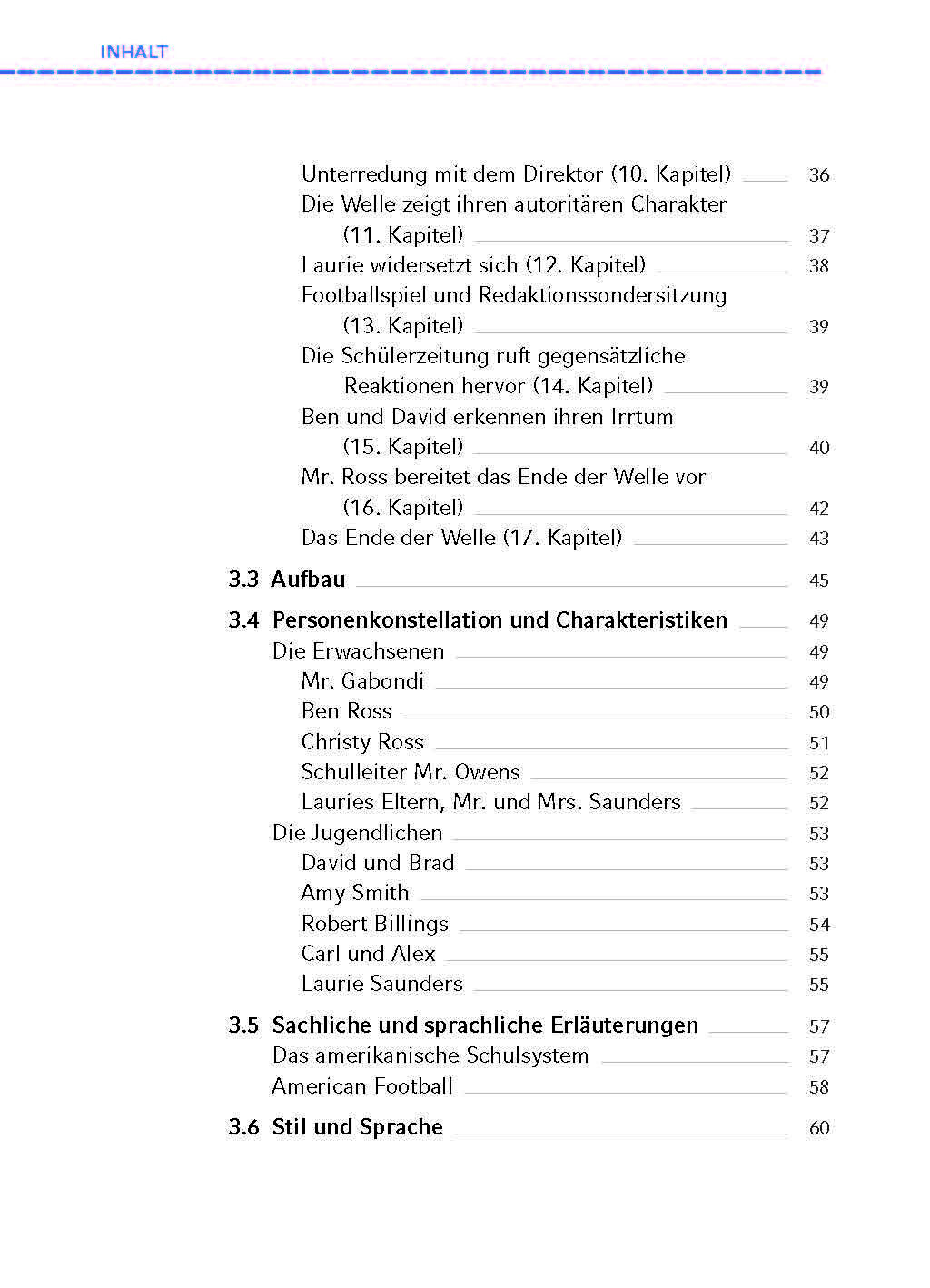 INHALT

Unterredung mit dem Direktor (10. Kapitel) 36
Die Welle zeigt ihren autoritären Charakter (11. Kapitel) 37
Laurie widersetzt sich (12. Kapitel) 38
Footballspiel und Redaktionssondersitzung (13. Kapitel) 39
Die Schülerzeitung ruft gegensätzliche Reaktionen hervor (14. Kapitel) 39
Ben und David erkennen ihren Irrtum (15. Kapitel) 40
Mr. Ross bereitet das Ende der Welle vor (16. Kapitel) 42
Das Ende der Welle (17. Kapitel) 43

3.3 Aufbau 45

3.4 Personenkonstellation und Charakteristiken 49
Die Erwachsenen 49
Mr. Gabondi 49
Ben Ross 50
Christy Ross 51
Schulleiter Mr. Owens 52
Lauries Eltern, Mr. und Mrs. Saunders 52
Die Jugendlichen 53
David und Brad 53
Amy Smith 53
Robert Billings 54
Carl und Alex 55
Laurie Saunders 55

3.5 Sachliche und sprachliche Erläuterungen 57
Das amerikanische Schulsystem 57
American Football 58

3.6 Stil und Sprache 60